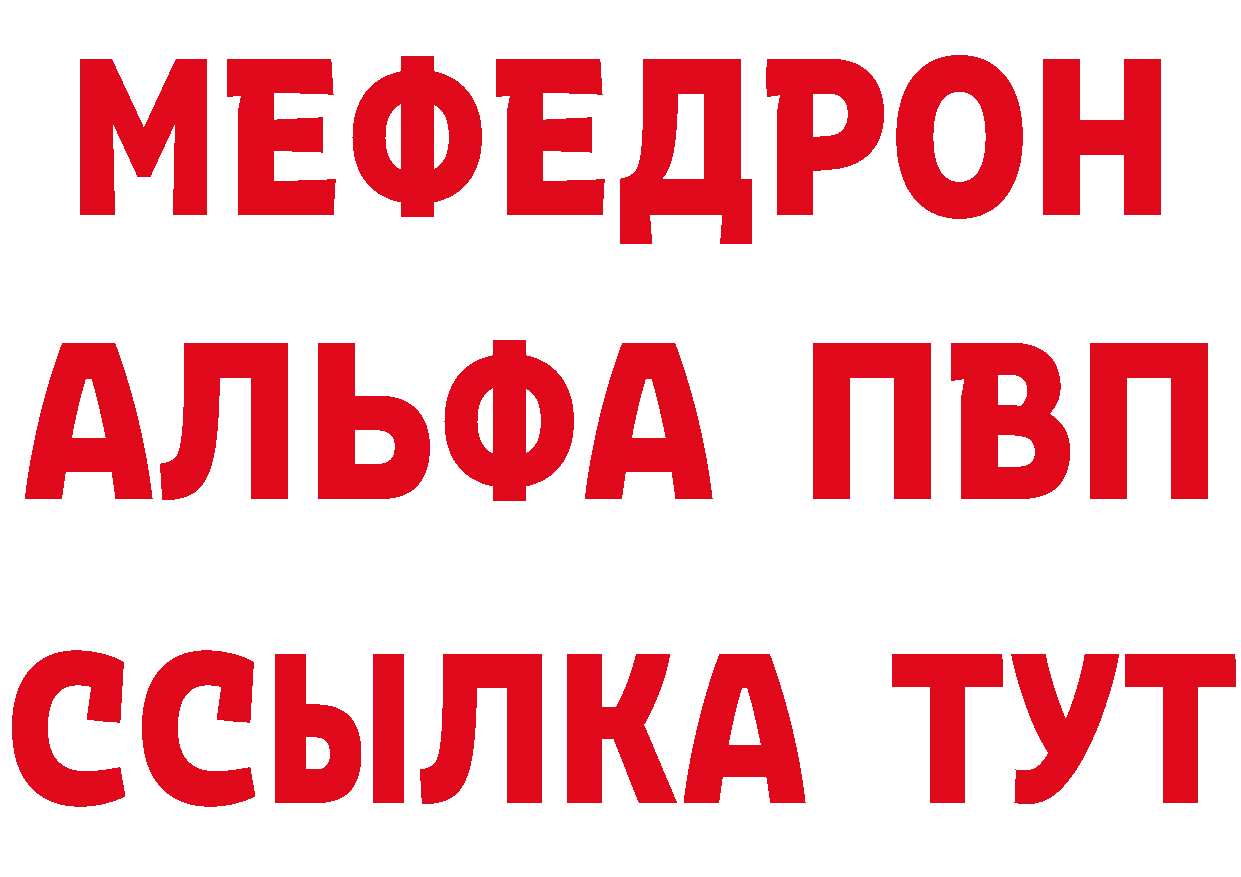 МЕФЕДРОН
АЛЬФА ПВП
ССЫЛКА ТУТ